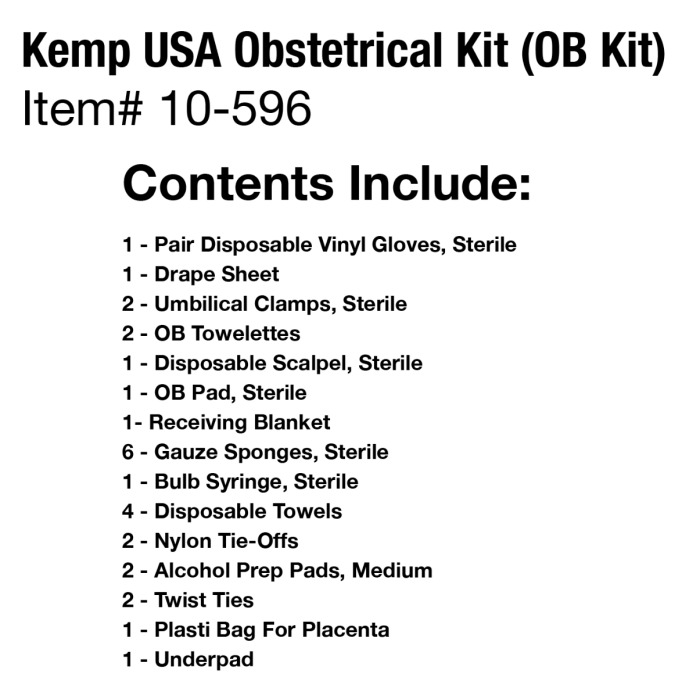 Kemp USA Obstetrical Kit (OB Kit)
Item# 10-596

Contents Include:

1 - Pair Disposable Vinyl Gloves, Sterile
1 - Drape Sheet
2 - Umbilical Clamps, Sterile
2 - OB Towelettes
1 - Disposable Scalpel, Sterile
1 - OB Pad, Sterile
1- Receiving Blanket
6 - Gauze Sponges, Sterile
1 - Bulb Syringe, Sterile
4 - Disposable Towels
2 - Nylon Tie-Offs
2 - Alcohol Prep Pads, Medium
2 - Twist Ties
1 - Plasti Bag For Placenta
1 - Underpad